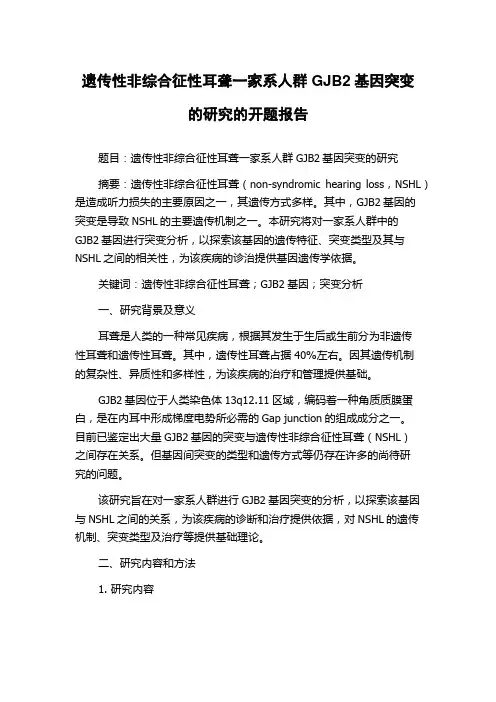 遗传性非综合征性耳聋一家系人群 GJB2 基因突变的研究的开题报告

题目：遗传性非综合征性耳聋一家系人群 GJB2 基因突变的研究

摘要：遗传性非综合征性耳聋（non-syndromic hearing loss，NSHL）是造成听力损失的主要原因之一，其遗传方式多样。其中，GJB2 基因的突变是导致 NSHL 的主要遗传机制之一。本研究将对一家系人群中的 GJB2 基因进行突变分析，以探索该基因的遗传特征、突变类型及其与 NSHL 之间的相关性，为该疾病的诊治提供基因遗传学依据。

关键词：遗传性非综合征性耳聋；GJB2 基因；突变分析

一、研究背景及意义

耳聋是人类的一种常见疾病，根据其发生于生后或生前分为非遗传性耳聋和遗传性耳聋。其中，遗传性耳聋占据 40%左右。因其遗传机制的复杂性、异质性和多样性，为该疾病的治疗和管理提供基础。

GJB2 基因位于人类染色体 13q12.11 区域，编码着一种角质质膜蛋白，是在内耳中形成梯度电势所必需的 Gap junction 的组成成分之一。目前已鉴定出大量 GJB2 基因的突变与遗传性非综合征性耳聋（NSHL）之间存在关系。但基因间突变的类型和遗传方式等仍存在许多的尚待研究的问题。

该研究旨在对一家系人群进行 GJB2 基因突变的分析，以探索该基因与 NSHL 之间的关系，为该疾病的诊断和治疗提供依据，对 NSHL 的遗传机制、突变类型及治疗等提供基础理论。

二、研究内容和方法

1. 研究内容